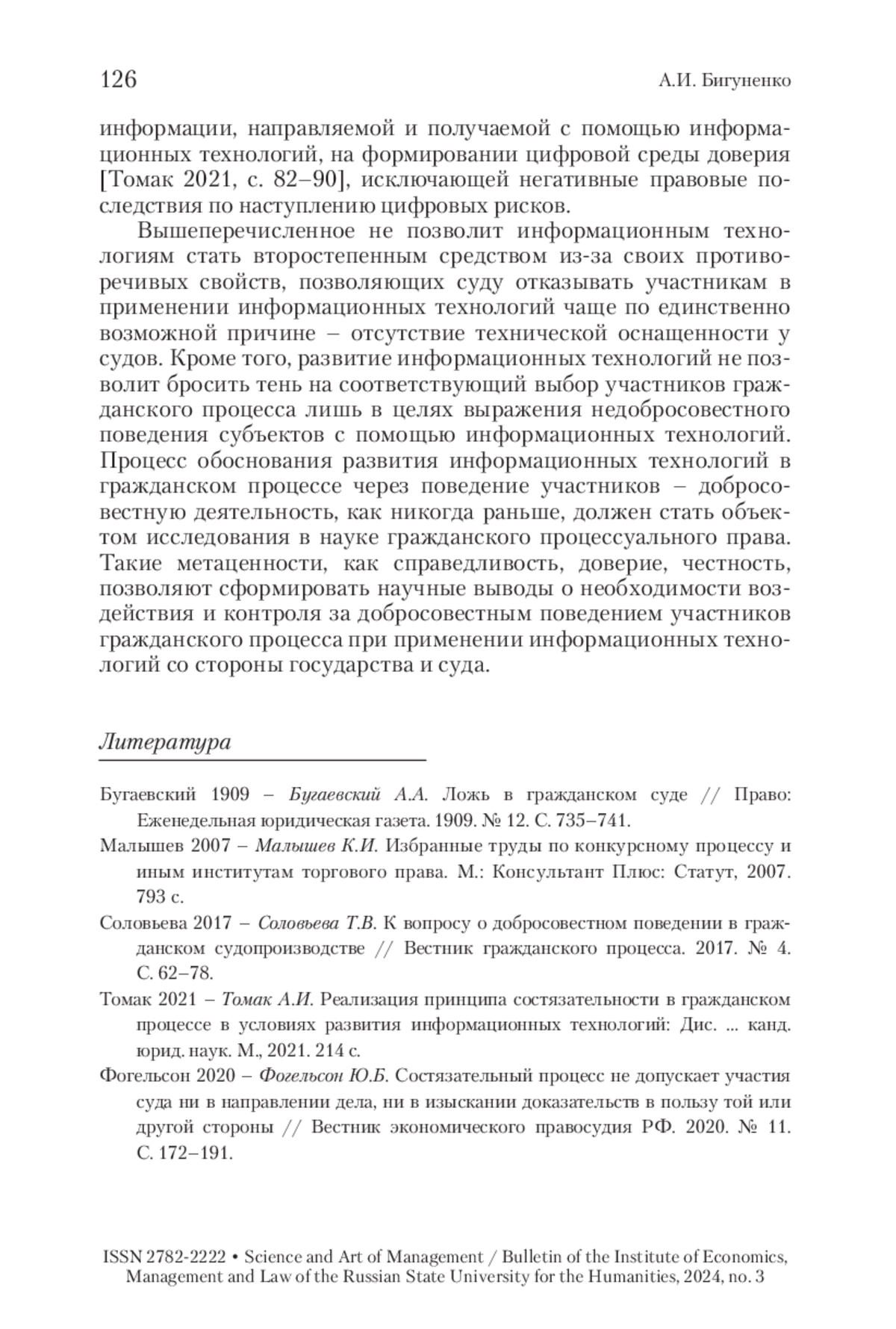 126 А.И. Бигуненко

информации, направляемой и получаемой с помощью информационных технологий, на формировании цифровой среды доверия [Томак 2021, с. 82–90], исключающей негативные правовые последствия по наступлению цифровых рисков.

Вышеперечисленное не позволит информационным технологиям стать второстепенным средством из-за своих противоречивых свойств, позволяющих суду отказывать участникам в применении информационных технологий чаще по единственно возможной причине – отсутствие технической оснащенности у судов. Кроме того, развитие информационных технологий не позволит бросить тень на соответствующий выбор участников гражданского процесса лишь в целях выражения недобросовестного поведения субъектов с помощью информационных технологий. Процесс обоснования развития информационных технологий в гражданском процессе через поведение участников – добросовестную деятельность, как никогда раньше, должен стать объектом исследования в науке гражданского процессуального права. Такие метаценности, как справедливость, доверие, честность, позволяют сформировать научные выводы о необходимости воздействия и контроля за добросовестным поведением участников гражданского процесса при применении информационных технологий со стороны государства и суда.

Литература

Бугаевский 1909 – Бугаевский А.А. Ложь в гражданском суде // Право: Еженедельная юридическая газета. 1909. № 12. С. 735–741.

Малышев 2007 – Малышев К.И. Избранные труды по конкурсному процессу и иным институтам торгового права. М.: Консультант Плюс: Статут, 2007. 793 с.

Соловьева 2017 – Соловьева Т.В. К вопросу о добросовестном поведении в гражданском судопроизводстве // Вестник гражданского процесса. 2017. № 4. С. 62–78.

Томак 2021 – Томак А.И. Реализация принципа состязательности в гражданском процессе в условиях развития информационных технологий: Дис. ... канд. юрид. наук. М., 2021. 214 с.

Фогельсон 2020 – Фогельсон Ю.Б. Состязательный процесс не допускает участия суда ни в направлении дела, ни в изыскании доказательств в пользу той или другой стороны // Вестник экономического правосудия РФ. 2020. № 11. С. 172–191.

ISSN 2782-2222 • Science and Art of Management / Bulletin of the Institute of Economics, Management and Law of the Russian State University for the Humanities, 2024, no. 3